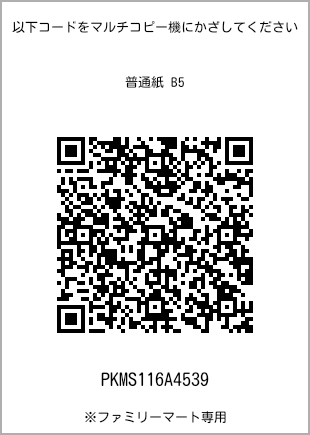 以下コードをマルチコピー機にかざしてください

普通紙 B5

PKMS116A4539

※ファミリーマート専用